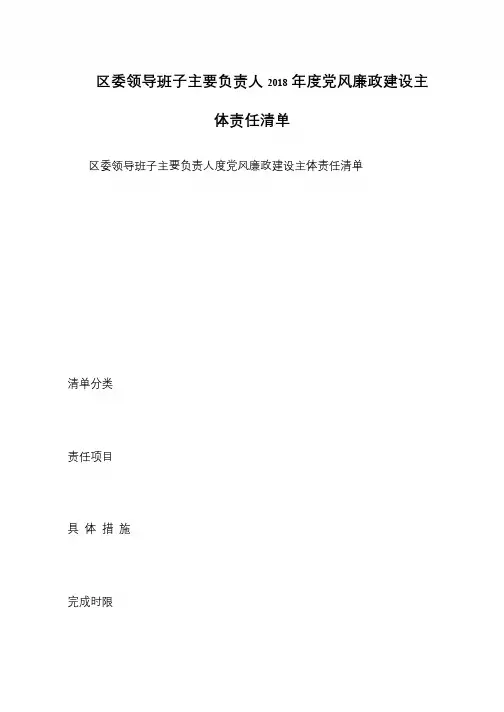 区委领导班子主要负责人2018年度党风廉政建设主体责任清单

区委领导班子主要负责人度党风廉政建设主体责任清单

清单分类

责任项目

具 体 措 施

完成时限